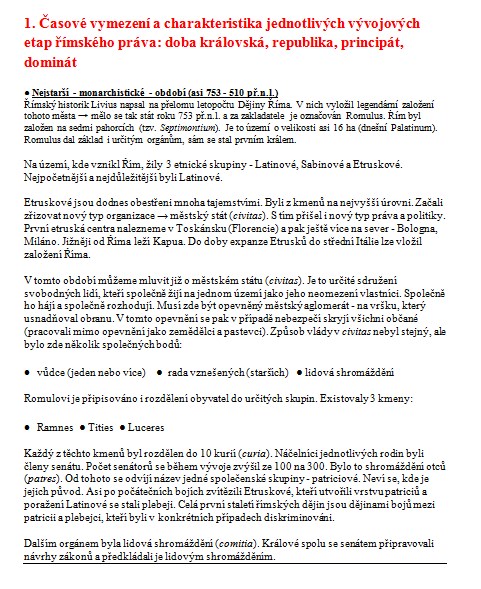 1. Časové vymezení a charakteristika jednotlivých vývojových etap římského práva: doba královská, republika, principát, dominát

● Nejstarší - monarchistické - období (asi 753 - 510 př.n.l.)
Římský historik Livius napsal na přelomu letopočtu Dějiny Říma. V nich vyložil legendární založení tohoto města → mělo se tak stát roku 753 př.n.l. a za zakladatele je označován Romulus. Řím byl založen na sedmi pahorcích (tzv. Septimontium). Je to území o velikosti asi 16 ha (dnešní Palatinum). Romulus dal základ i určitým orgánům, sám se stal prvním králem.

Na území, kde vznikl Řím, žily 3 etnické skupiny - Latinové, Sabinové a Etruskové. Nejpočetnější a nejdůležitější byli Latinové.

Etruskové jsou dodnes obestřeni mnoha tajemstvími. Byli z kmenů na nejvyšší úrovni. Začali zřizovat nový typ organizace → městský stát (civitas). S tím přišel i nový typ práva a politiky. První etruská centra nalezneme v Toskánsku (Florencie) a pak ještě více na sever - Bologna, Miláno. Jižněji od Říma leží Kapua. Do doby expanze Etrusků do střední Itálie lze vložil založení Říma.

V tomto období můžeme mluvit již o městském státu (civitas). Je to určité sdružení svobodných lidí, kteří společně žijí na jednom území jako jeho neomezení vlastníci. Společně ho hájí a společně rozhodují. Musí zde být opevněný městský aglomerát - na vršku, který usnadňoval obranu. V tomto opevnění se pak v případě nebezpečí skryjí všichni občané (pracovali mimo opevnění jako zemědělci a pastevci). Způsob vlády v civitas nebyl stejný, ale bylo zde několik společných bodů:

● vůdce (jeden nebo více) ● rada vznešených (starších) ● lidová shromáždění

Romulovi je připisováno i rozdělení obyvatel do určitých skupin. Existovaly 3 kmeny:

● Ramnes ● Tities ● Luceres

Každý z těchto kmenů byl rozdělen do 10 kurií (curia). Náčelníci jednotlivých rodin byli členy senátu. Počet senátorů se během vývoje zvýšil ze 100 na 300. Bylo to shromáždění otců (patres). Od tohoto se odvíjí název jedné společenské skupiny - patriciové. Neví se, kde je jejich původ. Asi po počátečních bojích zvítězili Etruskové, kteří utvořili vrstvu patriciů a poražení Latinové se stali plebeji. Celá první staletí římských dějin jsou dějinami bojů mezi patricii a plebejci, kteří byli v konkrétních případech diskriminováni.

Dalším orgánem byla lidová shromáždění (comitia). Králové spolu se senátem připravovali návrhy zákonů a předkládali je lidovým shromážděním.